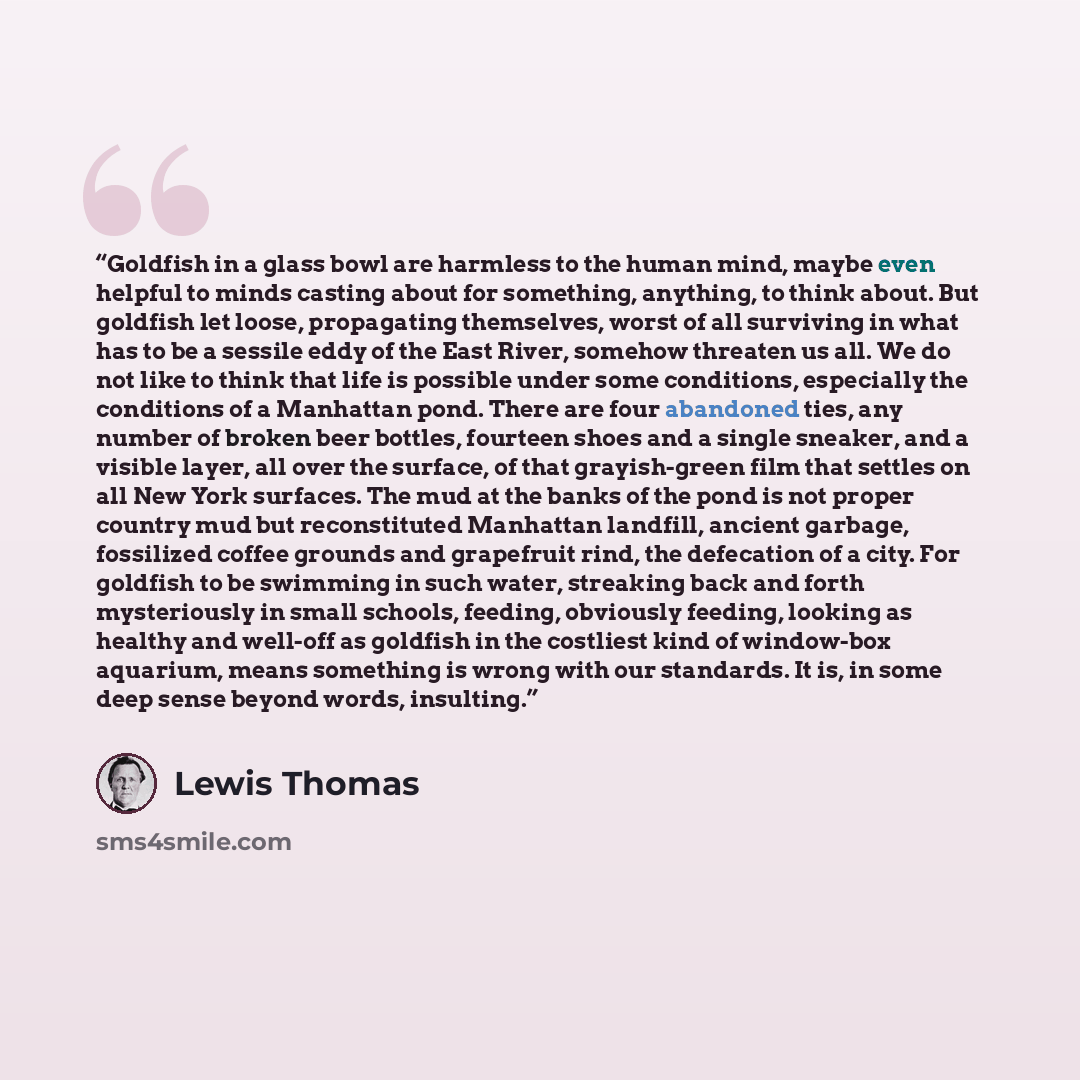 "Goldfish in a glass bowl are harmless to the human mind, maybe even helpful to minds casting about for something, anything, to think about. But goldfish let loose, propagating themselves, worst of all surviving in what has to be a sessile eddy of the East River, somehow threaten us all. We do not like to think that life is possible under some conditions, especially the conditions of a Manhattan pond. There are four abandoned ties, any number of broken beer bottles, fourteen shoes and a single sneaker, and a visible layer, all over the surface, of that grayish-green film that settles on all New York surfaces. The mud at the banks of the pond is not proper country mud but reconstituted Manhattan landfill, ancient garbage, fossilized coffee grounds and grapefruit rind, the defecation of a city. For goldfish to be swimming in such water, streaking back and forth mysteriously in small schools, feeding, obviously feeding, looking as healthy and well-off as goldfish in the costliest kind of window-box aquarium, means something is wrong with our standards. It is, in some deep sense beyond words, insulting."

Lewis Thomas

sms4smile.com